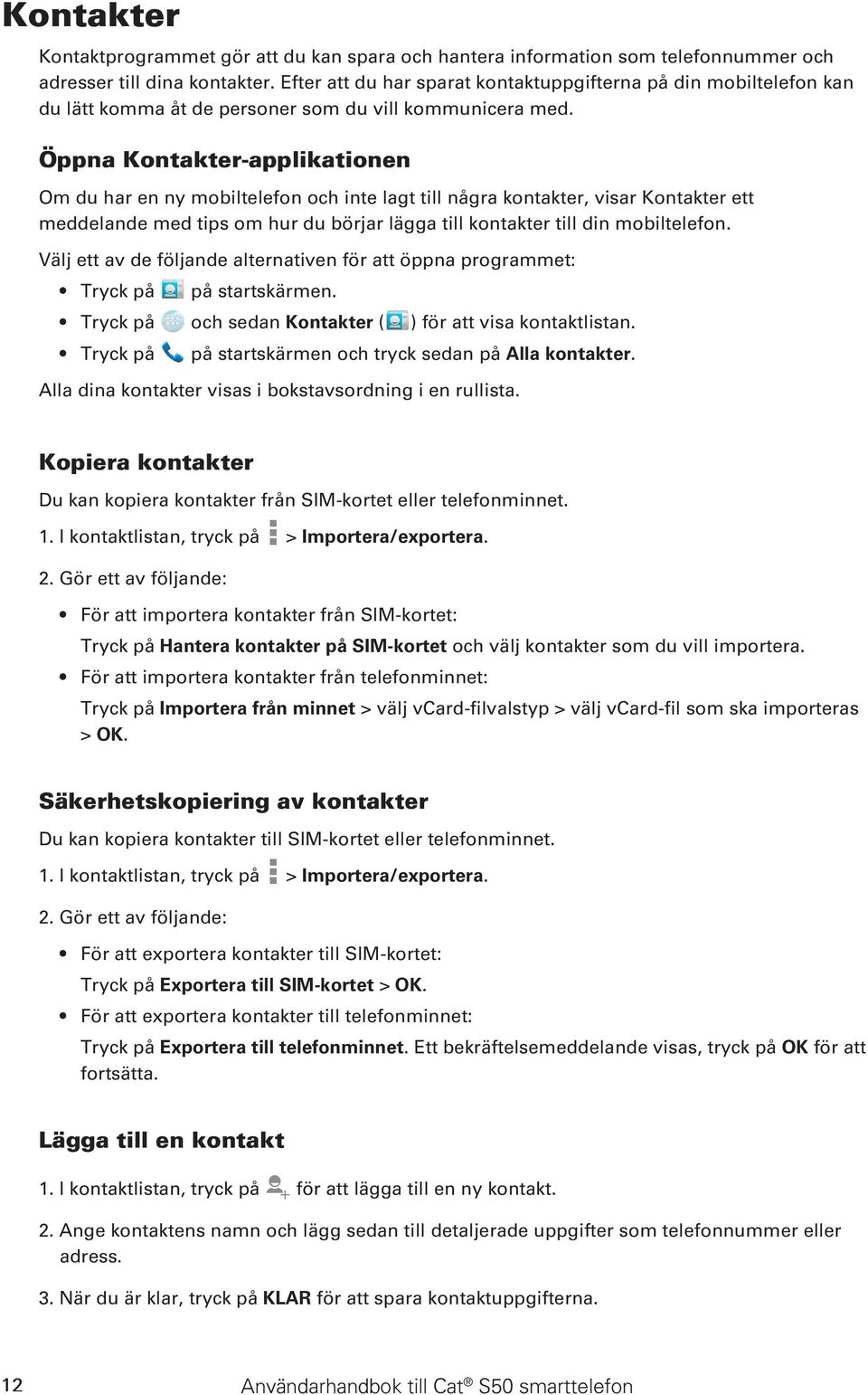 Kontakter

Kontaktprogrammet gör att du kan spara och hantera information som telefonnummer och adresser till dina kontakter. Efter att du har sparat kontaktuppgifterna på din mobiltelefon kan du lätt komma åt de personer som du vill kommunicera med.

Öppna Kontakter-applikationen

Om du har en ny mobiltelefon och inte lagt till några kontakter, visar Kontakter ett meddelande med tips om hur du börjar lägga till kontakter till din mobiltelefon.

Välj ett av de följande alternativen för att öppna programmet:

• Tryck på på startskärmen.
• Tryck på och sedan Kontakter ( ) för att visa kontaktlistan.
• Tryck på på startskärmen och tryck sedan på Alla kontakter.

Alla dina kontakter visas i bokstavsordning i en rullista.

Kopiera kontakter

Du kan kopiera kontakter från SIM-kortet eller telefonminnet.

1. I kontaktlistan, tryck på > Importera/exportera.

2. Gör ett av följande:

• För att importera kontakter från SIM-kortet:
Tryck på Hantera kontakter på SIM-kortet och välj kontakter som du vill importera.
• För att importera kontakter från telefonminnet:
Tryck på Importera från minnet > välj vCard-filvalstyp > välj vCard-fil som ska importeras > OK.

Säkerhetskopiering av kontakter

Du kan kopiera kontakter till SIM-kortet eller telefonminnet.

1. I kontaktlistan, tryck på > Importera/exportera.

2. Gör ett av följande:

• För att exportera kontakter till SIM-kortet:
Tryck på Exportera till SIM-kortet > OK.
• För att exportera kontakter till telefonminnet:
Tryck på Exportera till telefonminnet. Ett bekräftelsemeddelande visas, tryck på OK för att fortsätta.

Lägga till en kontakt

1. I kontaktlistan, tryck på för att lägga till en ny kontakt.

2. Ange kontaktens namn och lägg sedan till detaljerade uppgifter som telefonnummer eller adress.

3. När du är klar, tryck på KLAR för att spara kontaktuppgifterna.

12 Användarhandbok till Cat® S50 smarttelefon